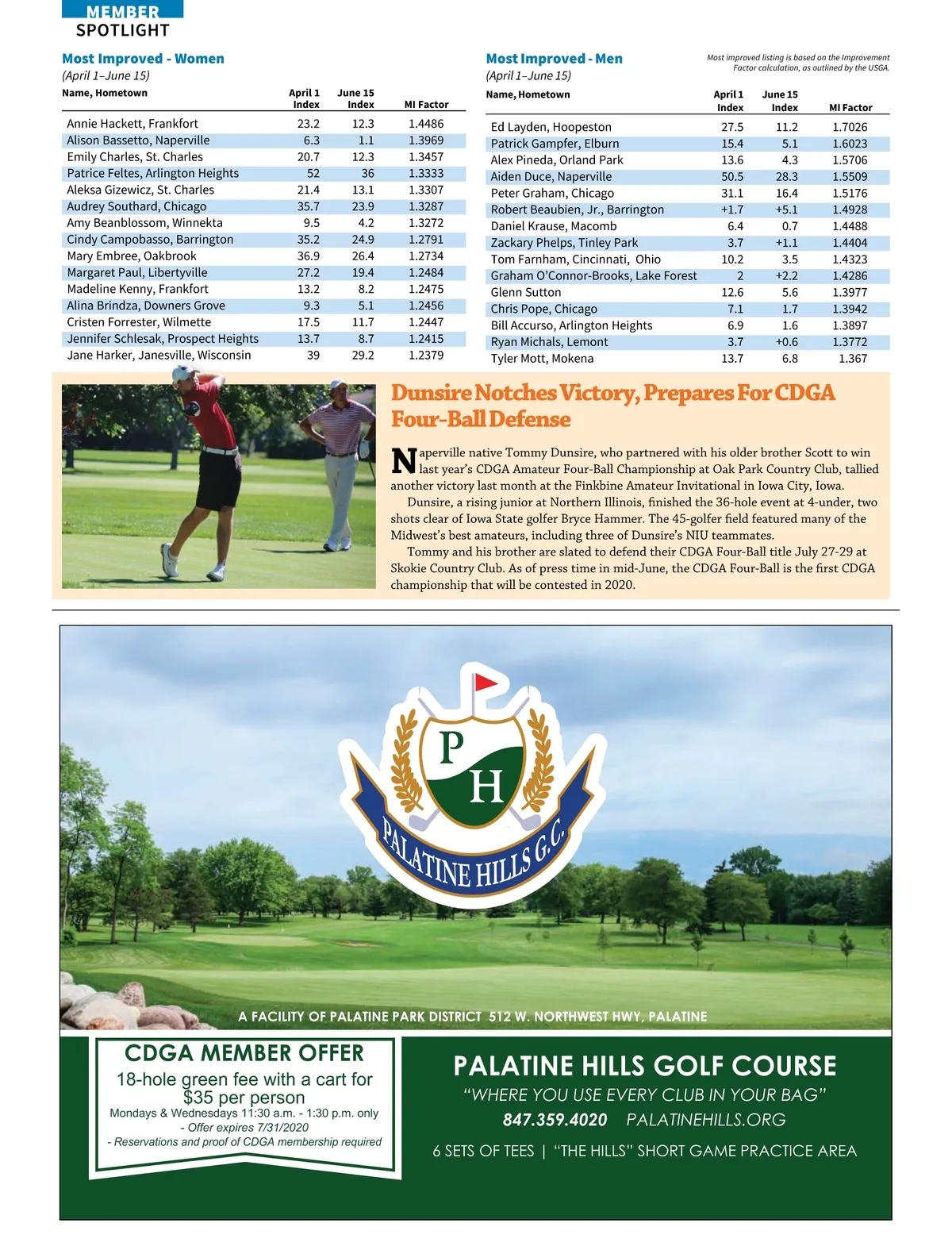 MEMBER
SPOTLIGHT

Most Improved - Women
(April 1–June 15)

| Name, Hometown | April 1 Index | June 15 Index | MI Factor |
|---|---|---|---|
| Annie Hackett, Frankfort | 23.2 | 12.3 | 1.4486 |
| Alison Bassetto, Naperville | 6.3 | 1.1 | 1.3969 |
| Emily Charles, St. Charles | 20.7 | 12.3 | 1.3457 |
| Patrice Feltes, Arlington Heights | 52 | 36 | 1.3333 |
| Aleksa Gizewicz, St. Charles | 21.4 | 13.1 | 1.3307 |
| Audrey Southard, Chicago | 35.7 | 23.9 | 1.3287 |
| Amy Beanblossom, Winnekta | 9.5 | 4.2 | 1.3272 |
| Cindy Campobasso, Barrington | 35.2 | 24.9 | 1.2791 |
| Mary Embree, Oakbrook | 36.9 | 26.4 | 1.2734 |
| Margaret Paul, Libertyville | 27.2 | 19.4 | 1.2484 |
| Madeline Kenny, Frankfort | 13.2 | 8.2 | 1.2475 |
| Alina Brindza, Downers Grove | 9.3 | 5.1 | 1.2456 |
| Cristen Forrester, Wilmette | 17.5 | 11.7 | 1.2447 |
| Jennifer Schlesak, Prospect Heights | 13.7 | 8.7 | 1.2415 |
| Jane Harker, Janesville, Wisconsin | 39 | 29.2 | 1.2379 |

Most Improved - Men
(April 1–June 15)

Most improved listing is based on the Improvement Factor calculation, as outlined by the USGA.

| Name, Hometown | April 1 Index | June 15 Index | MI Factor |
|---|---|---|---|
| Ed Layden, Hoopeston | 27.5 | 11.2 | 1.7026 |
| Patrick Gampfer, Elburn | 15.4 | 5.1 | 1.6023 |
| Alex Pineda, Orland Park | 13.6 | 4.3 | 1.5706 |
| Aiden Duce, Naperville | 50.5 | 28.3 | 1.5509 |
| Peter Graham, Chicago | 31.1 | 16.4 | 1.5176 |
| Robert Beaubien, Jr., Barrington | +1.7 | +5.1 | 1.4928 |
| Daniel Krause, Macomb | 6.4 | 0.7 | 1.4488 |
| Zackary Phelps, Tinley Park | 3.7 | +1.1 | 1.4404 |
| Tom Farnham, Cincinnati, Ohio | 10.2 | 3.5 | 1.4323 |
| Graham O'Connor-Brooks, Lake Forest | 2 | +2.2 | 1.4286 |
| Glenn Sutton | 12.6 | 5.6 | 1.3977 |
| Chris Pope, Chicago | 7.1 | 1.7 | 1.3942 |
| Bill Accurso, Arlington Heights | 6.9 | 1.6 | 1.3897 |
| Ryan Michals, Lemont | 3.7 | +0.6 | 1.3772 |
| Tyler Mott, Mokena | 13.7 | 6.8 | 1.367 |

Dunsire Notches Victory, Prepares For CDGA Four-Ball Defense

Naperville native Tommy Dunsire, who partnered with his older brother Scott to win last year's CDGA Amateur Four-Ball Championship at Oak Park Country Club, tallied another victory last month at the Finkbine Amateur Invitational in Iowa City, Iowa.

Dunsire, a rising junior at Northern Illinois, finished the 36-hole event at 4-under, two shots clear of Iowa State golfer Bryce Hammer. The 45-golfer field featured many of the Midwest's best amateurs, including three of Dunsire's NIU teammates.

Tommy and his brother are slated to defend their CDGA Four-Ball title July 27-29 at Skokie Country Club. As of press time in mid-June, the CDGA Four-Ball is the first CDGA championship that will be contested in 2020.

P H
PALATINE HILLS G.C.

A FACILITY OF PALATINE PARK DISTRICT 512 W. NORTHWEST HWY, PALATINE

CDGA MEMBER OFFER
18-hole green fee with a cart for $35 per person
Mondays & Wednesdays 11:30 a.m. - 1:30 p.m. only
- Offer expires 7/31/2020
- Reservations and proof of CDGA membership required

PALATINE HILLS GOLF COURSE
"WHERE YOU USE EVERY CLUB IN YOUR BAG"
847.359.4020 PALATINEHILLS.ORG
6 SETS OF TEES | "THE HILLS" SHORT GAME PRACTICE AREA